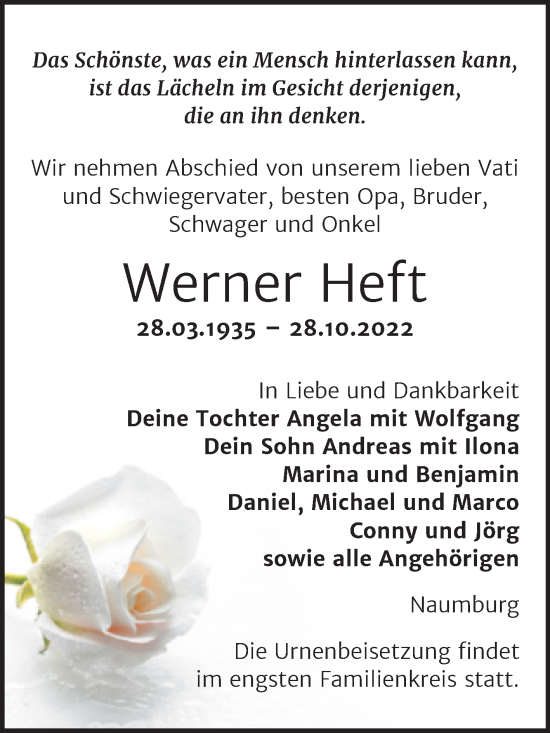 Das Schönste, was ein Mensch hinterlassen kann, ist das Lächeln im Gesicht derjenigen, die an ihn denken.

Wir nehmen Abschied von unserem lieben Vati und Schwiegervater, besten Opa, Bruder, Schwager und Onkel

Werner Heft

28.03.1935 – 28.10.2022

In Liebe und Dankbarkeit
Deine Tochter Angela mit Wolfgang
Dein Sohn Andreas mit Ilona
Marina und Benjamin
Daniel, Michael und Marco
Conny und Jörg
sowie alle Angehörigen

Naumburg

Die Urnenbeisetzung findet im engsten Familienkreis statt.